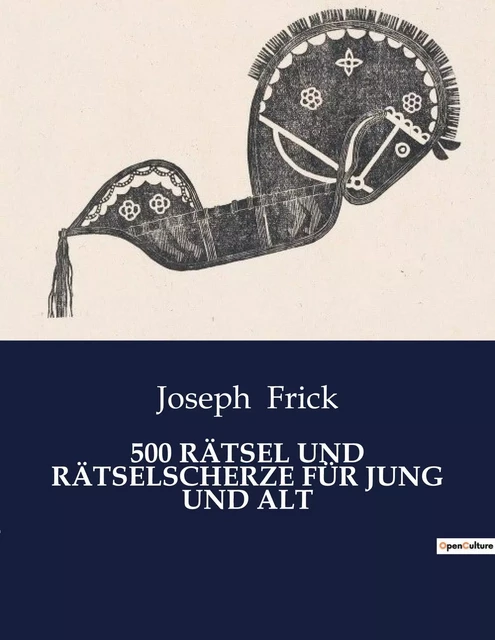 Joseph Frick

500 RÄTSEL UND RÄTSELSCHERZE FÜR JUNG UND ALT

OpenCulture